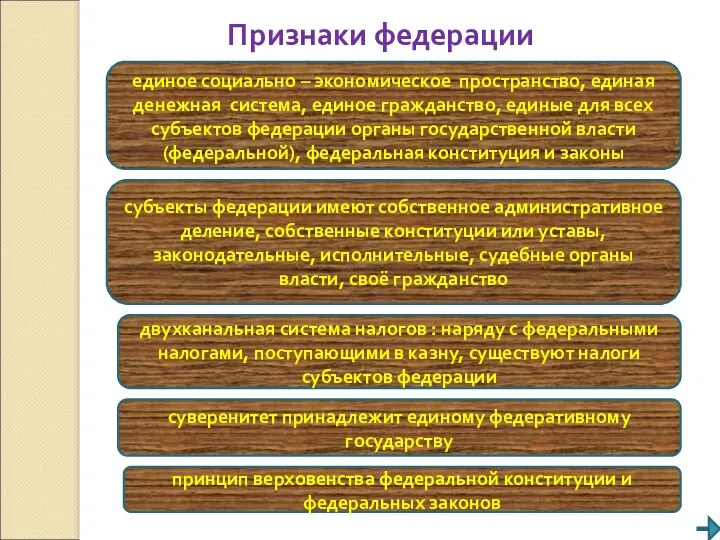 Признаки федерации

единое социально – экономическое пространство, единая денежная система, единое гражданство, единые для всех субъектов федерации органы государственной власти (федеральной), федеральная конституция и законы

субъекты федерации имеют собственное административное деление, собственные конституции или уставы, законодательные, исполнительные, судебные органы власти, своё гражданство

двухканальная система налогов : наряду с федеральными налогами, поступающими в казну, существуют налоги субъектов федерации

суверенитет принадлежит единому федеративному государству

принцип верховенства федеральной конституции и федеральных законов